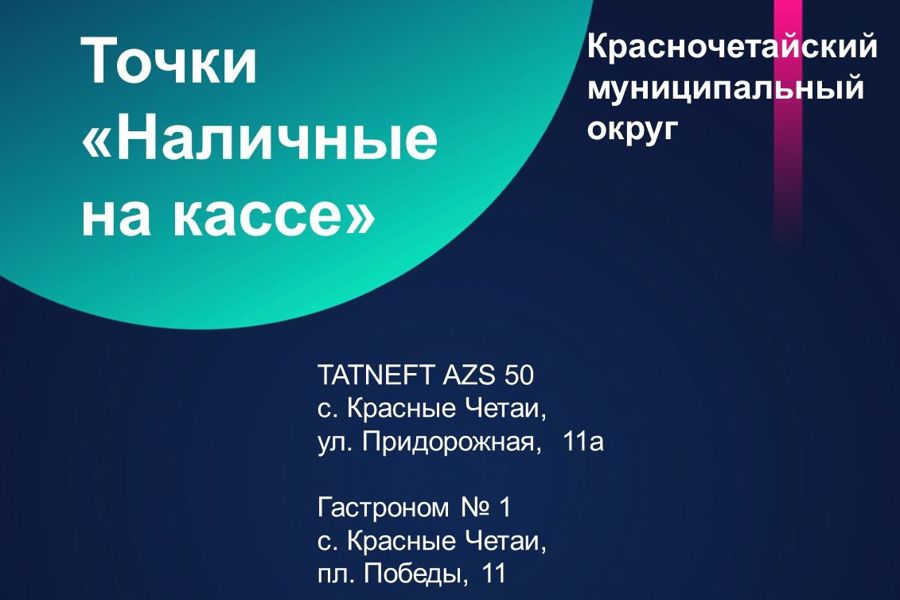 Точки «Наличные на кассе»

Красночетайский муниципальный округ

TATNEFT AZS 50
с. Красные Четаи,
ул. Придорожная, 11а

Гастроном № 1
с. Красные Четаи,
пл. Победы, 11